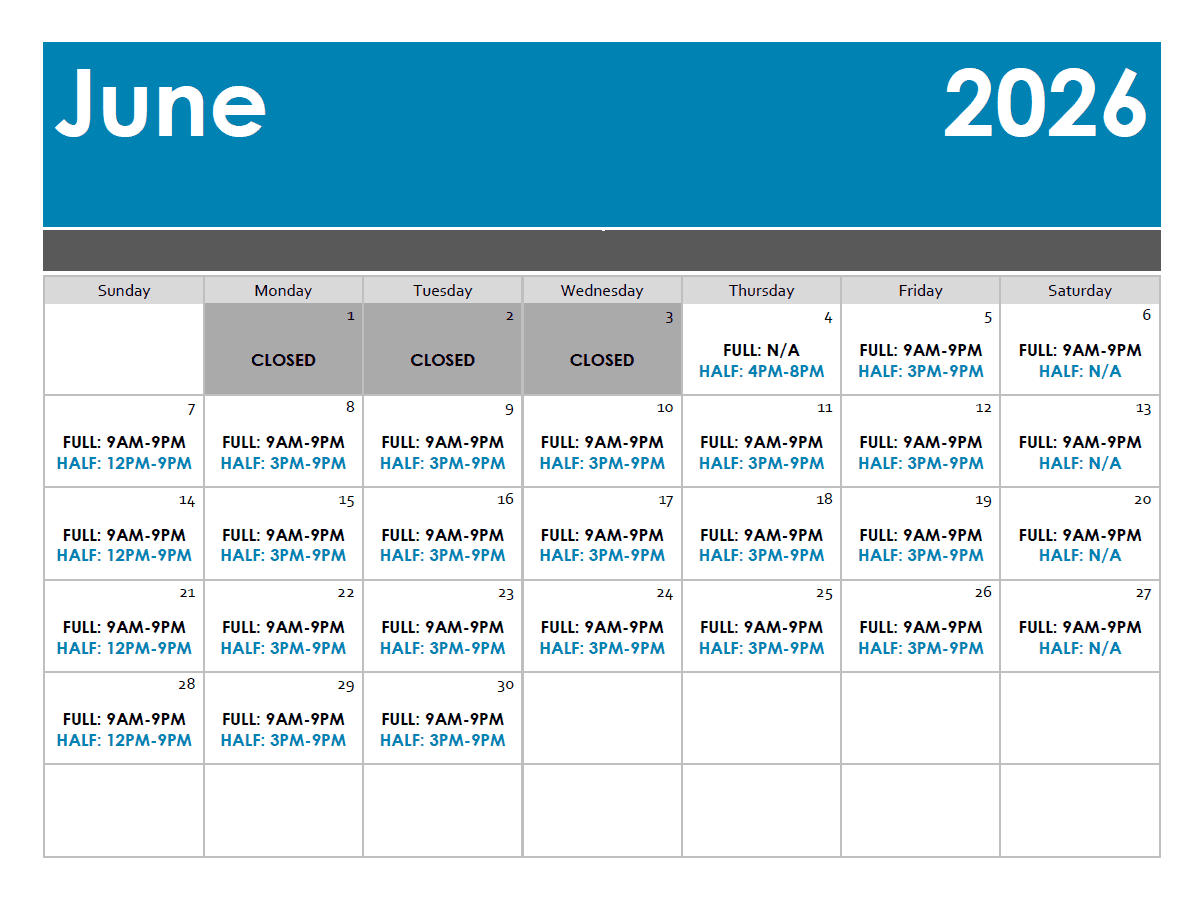 June 2026

| Sunday | Monday | Tuesday | Wednesday | Thursday | Friday | Saturday |
|---|---|---|---|---|---|---|
|  | 1 CLOSED | 2 CLOSED | 3 CLOSED | 4 FULL: N/A HALF: 4PM-8PM | 5 FULL: 9AM-9PM HALF: 3PM-9PM | 6 FULL: 9AM-9PM HALF: N/A |
| 7 FULL: 9AM-9PM HALF: 12PM-9PM | 8 FULL: 9AM-9PM HALF: 3PM-9PM | 9 FULL: 9AM-9PM HALF: 3PM-9PM | 10 FULL: 9AM-9PM HALF: 3PM-9PM | 11 FULL: 9AM-9PM HALF: 3PM-9PM | 12 FULL: 9AM-9PM HALF: 3PM-9PM | 13 FULL: 9AM-9PM HALF: N/A |
| 14 FULL: 9AM-9PM HALF: 12PM-9PM | 15 FULL: 9AM-9PM HALF: 3PM-9PM | 16 FULL: 9AM-9PM HALF: 3PM-9PM | 17 FULL: 9AM-9PM HALF: 3PM-9PM | 18 FULL: 9AM-9PM HALF: 3PM-9PM | 19 FULL: 9AM-9PM HALF: 3PM-9PM | 20 FULL: 9AM-9PM HALF: N/A |
| 21 FULL: 9AM-9PM HALF: 12PM-9PM | 22 FULL: 9AM-9PM HALF: 3PM-9PM | 23 FULL: 9AM-9PM HALF: 3PM-9PM | 24 FULL: 9AM-9PM HALF: 3PM-9PM | 25 FULL: 9AM-9PM HALF: 3PM-9PM | 26 FULL: 9AM-9PM HALF: 3PM-9PM | 27 FULL: 9AM-9PM HALF: N/A |
| 28 FULL: 9AM-9PM HALF: 12PM-9PM | 29 FULL: 9AM-9PM HALF: 3PM-9PM | 30 FULL: 9AM-9PM HALF: 3PM-9PM |  |  |  |  |
|  |  |  |  |  |  |  |